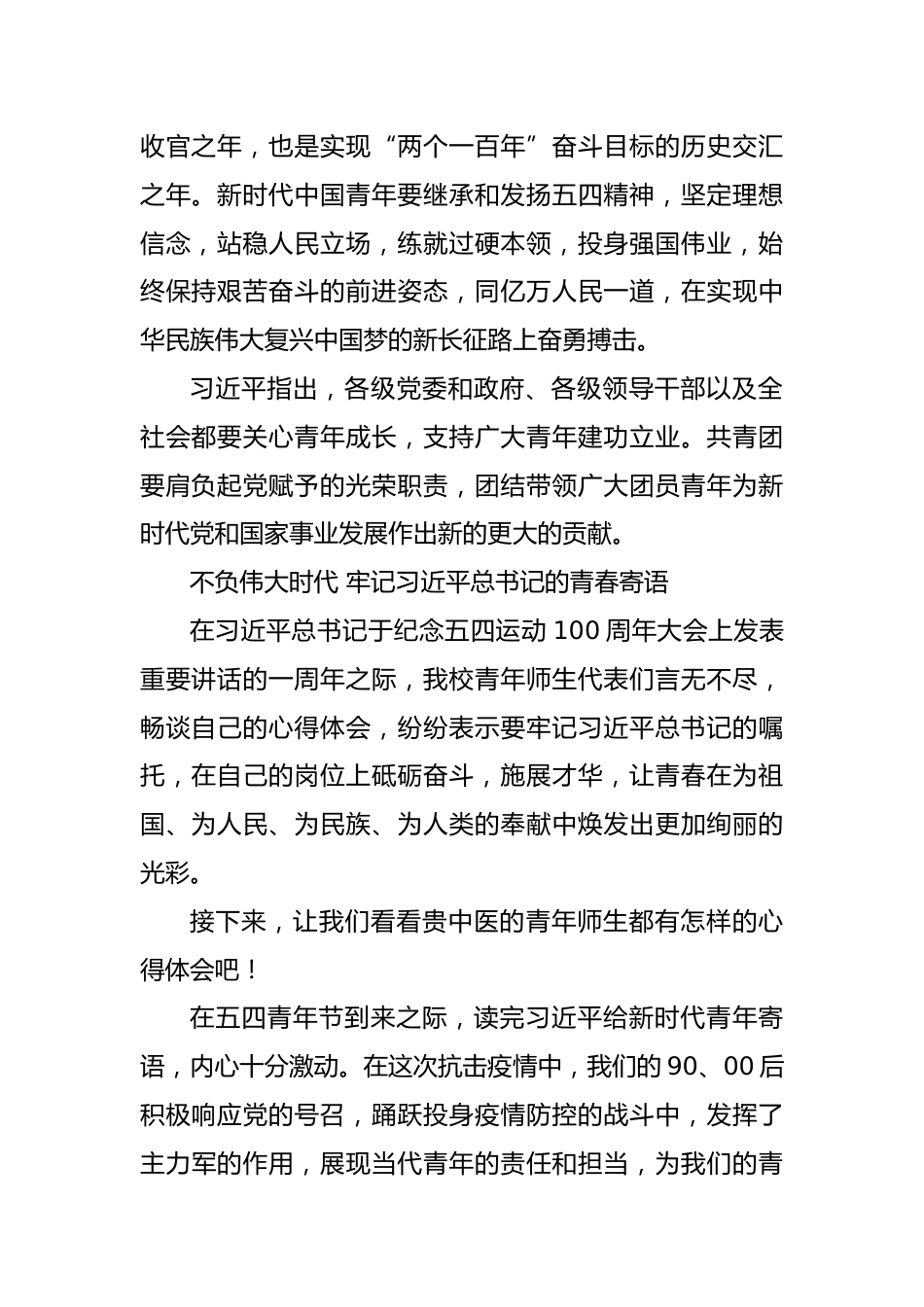 收官之年，也是实现“两个一百年”奋斗目标的历史交汇之年。新时代中国青年要继承和发扬五四精神，坚定理想信念，站稳人民立场，练就过硬本领，投身强国伟业，始终保持艰苦奋斗的前进姿态，同亿万人民一道，在实现中华民族伟大复兴中国梦的新长征路上奋勇搏击。

习近平指出，各级党委和政府、各级领导干部以及全社会都要关心青年成长，支持广大青年建功立业。共青团要肩负起党赋予的光荣职责，团结带领广大团员青年为新时代党和国家事业发展作出新的更大的贡献。

不负伟大时代 牢记习近平总书记的青春寄语

在习近平总书记于纪念五四运动100周年大会上发表重要讲话的一周年之际，我校青年师生代表们言无不尽，畅谈自己的心得体会，纷纷表示要牢记习近平总书记的嘱托，在自己的岗位上砥砺奋斗，施展才华，让青春在为祖国、为人民、为民族、为人类的奉献中焕发出更加绚丽的光彩。

接下来，让我们看看贵中医的青年师生都有怎样的心得体会吧！

在五四青年节到来之际，读完习近平给新时代青年寄语，内心十分激动。在这次抗击疫情中，我们的90、00后积极响应党的号召，踊跃投身疫情防控的战斗中，发挥了主力军的作用，展现当代青年的责任和担当，为我们的青